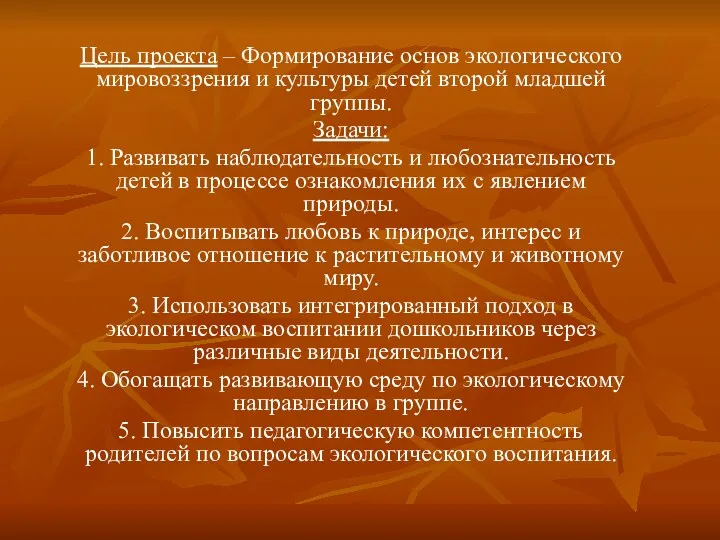 Цель проекта – Формирование основ экологического мировоззрения и культуры детей второй младшей группы.

Задачи:

1. Развивать наблюдательность и любознательность детей в процессе ознакомления их с явлением природы.

2. Воспитывать любовь к природе, интерес и заботливое отношение к растительному и животному миру.

3. Использовать интегрированный подход в экологическом воспитании дошкольников через различные виды деятельности.

4. Обогащать развивающую среду по экологическому направлению в группе.

5. Повысить педагогическую компетентность родителей по вопросам экологического воспитания.